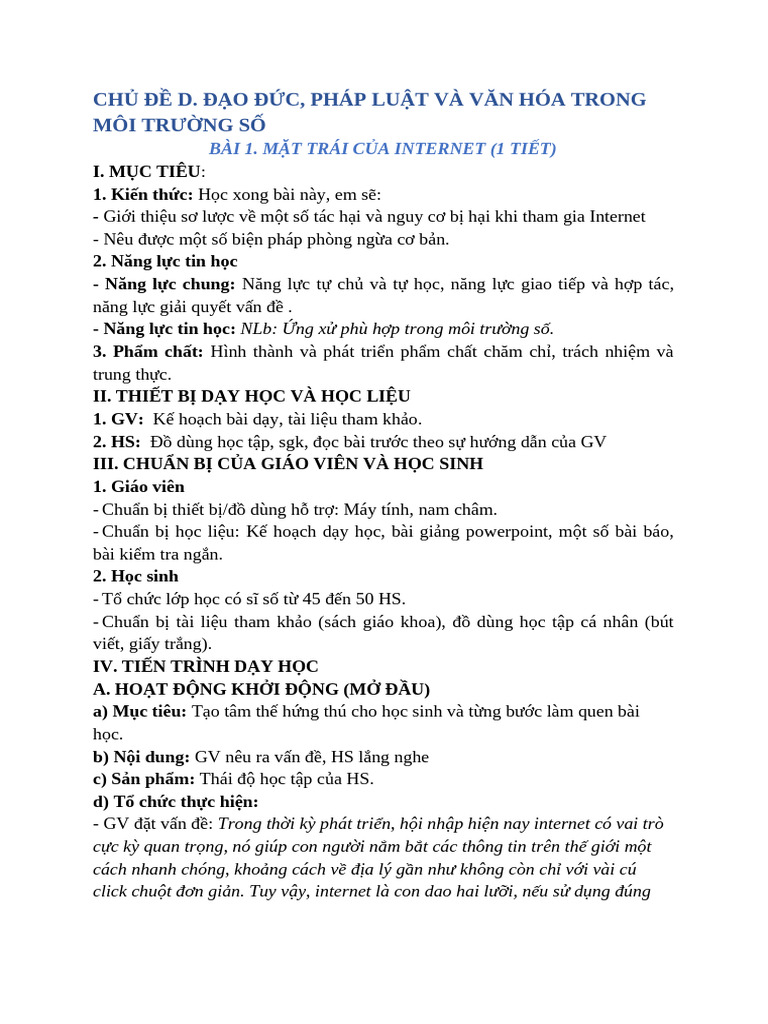 CHỦ ĐỀ D. ĐẠO ĐỨC, PHÁP LUẬT VÀ VĂN HÓA TRONG MÔI TRƯỜNG SỐ

BÀI 1. MẶT TRÁI CỦA INTERNET (1 TIẾT)

I. MỤC TIÊU:

1. Kiến thức: Học xong bài này, em sẽ:

- Giới thiệu sơ lược về một số tác hại và nguy cơ bị hại khi tham gia Internet

- Nêu được một số biện pháp phòng ngừa cơ bản.

2. Năng lực tin học

- Năng lực chung: Năng lực tự chủ và tự học, năng lực giao tiếp và hợp tác, năng lực giải quyết vấn đề .

- Năng lực tin học: NLb: Ứng xử phù hợp trong môi trường số.

3. Phẩm chất: Hình thành và phát triển phẩm chất chăm chỉ, trách nhiệm và trung thực.

II. THIẾT BỊ DẠY HỌC VÀ HỌC LIỆU

1. GV: Kế hoạch bài dạy, tài liệu tham khảo.

2. HS: Đồ dùng học tập, sgk, đọc bài trước theo sự hướng dẫn của GV

III. CHUẨN BỊ CỦA GIÁO VIÊN VÀ HỌC SINH

1. Giáo viên

- Chuẩn bị thiết bị/đồ dùng hỗ trợ: Máy tính, nam châm.

- Chuẩn bị học liệu: Kế hoạch dạy học, bài giảng powerpoint, một số bài báo, bài kiểm tra ngắn.

2. Học sinh

- Tổ chức lớp học có sĩ số từ 45 đến 50 HS.

- Chuẩn bị tài liệu tham khảo (sách giáo khoa), đồ dùng học tập cá nhân (bút viết, giấy trắng).

IV. TIẾN TRÌNH DẠY HỌC

A. HOẠT ĐỘNG KHỞI ĐỘNG (MỞ ĐẦU)

a) Mục tiêu: Tạo tâm thế hứng thú cho học sinh và từng bước làm quen bài học.

b) Nội dung: GV nêu ra vấn đề, HS lắng nghe

c) Sản phẩm: Thái độ học tập của HS.

d) Tổ chức thực hiện:

- GV đặt vấn đề: Trong thời kỳ phát triển, hội nhập hiện nay internet có vai trò cực kỳ quan trọng, nó giúp con người nắm bắt các thông tin trên thế giới một cách nhanh chóng, khoảng cách về địa lý gần như không còn chỉ với vài cú click chuột đơn giản. Tuy vậy, internet là con dao hai lưỡi, nếu sử dụng đúng